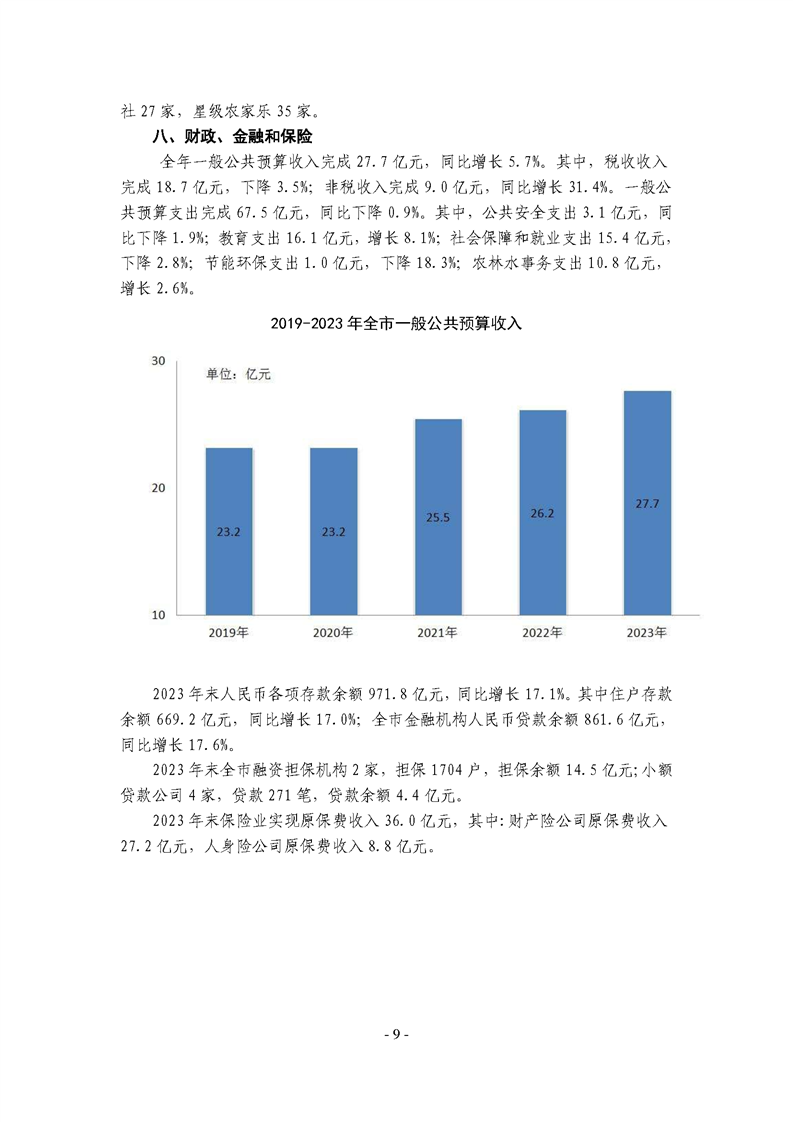 社 27 家，星级农家乐 35 家。

八、财政、金融和保险

全年一般公共预算收入完成 27.7 亿元，同比增长 5.7%。其中，税收收入完成 18.7 亿元，下降 3.5%；非税收入完成 9.0 亿元，同比增长 31.4%。一般公共预算支出完成 67.5 亿元，同比下降 0.9%。其中，公共安全支出 3.1 亿元，同比下降 1.9%；教育支出 16.1 亿元，增长 8.1%；社会保障和就业支出 15.4 亿元，下降 2.8%；节能环保支出 1.0 亿元，下降 18.3%；农林水事务支出 10.8 亿元，增长 2.6%。

2019-2023 年全市一般公共预算收入

单位：亿元

30
20
10

23.2
23.2
25.5
26.2
27.7

2019年
2020年
2021年
2022年
2023年

2023 年末人民币各项存款余额 971.8 亿元，同比增长 17.1%。其中住户存款余额 669.2 亿元，同比增长 17.0%；全市金融机构人民币贷款余额 861.6 亿元，同比增长 17.6%。

2023 年末全市融资担保机构 2 家，担保 1704 户，担保余额 14.5 亿元；小额贷款公司 4 家，贷款 271 笔，贷款余额 4.4 亿元。

2023 年末保险业实现原保费收入 36.0 亿元，其中：财产险公司原保费收入 27.2 亿元，人身险公司原保费收入 8.8 亿元。

- 9 -